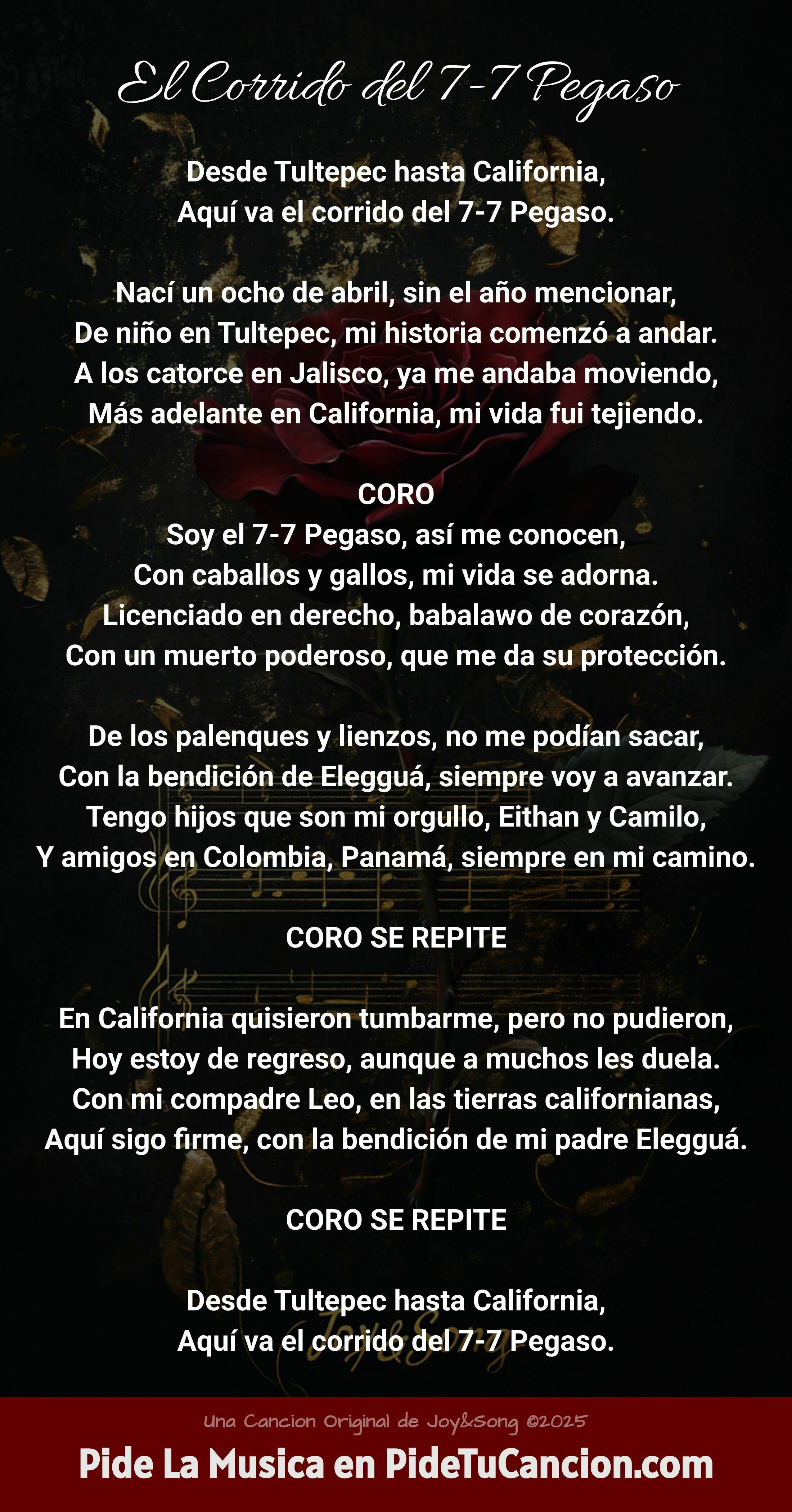 El Corrido del 7-7 Pegaso

Desde Tultepec hasta California,
Aquí va el corrido del 7-7 Pegaso.

Nací un ocho de abril, sin el año mencionar,
De niño en Tultepec, mi historia comenzó a andar.
A los catorce en Jalisco, ya me andaba moviendo,
Más adelante en California, mi vida fui tejiendo.

CORO
Soy el 7-7 Pegaso, así me conocen,
Con caballos y gallos, mi vida se adorna.
Licenciado en derecho, babalawo de corazón,
Con un muerto poderoso, que me da su protección.

De los palenques y lienzos, no me podían sacar,
Con la bendición de Elegguá, siempre voy a avanzar.
Tengo hijos que son mi orgullo, Eithan y Camilo,
Y amigos en Colombia, Panamá, siempre en mi camino.

CORO SE REPITE

En California quisieron tumbarme, pero no pudieron,
Hoy estoy de regreso, aunque a muchos les duela.
Con mi compadre Leo, en las tierras californianas,
Aquí sigo firme, con la bendición de mi padre Elegguá.

CORO SE REPITE

Desde Tultepec hasta California,
Aquí va el corrido del 7-7 Pegaso.

Joy&Song

Una Cancion Original de Joy&Song ©2025
Pide La Musica en PideTuCancion.com